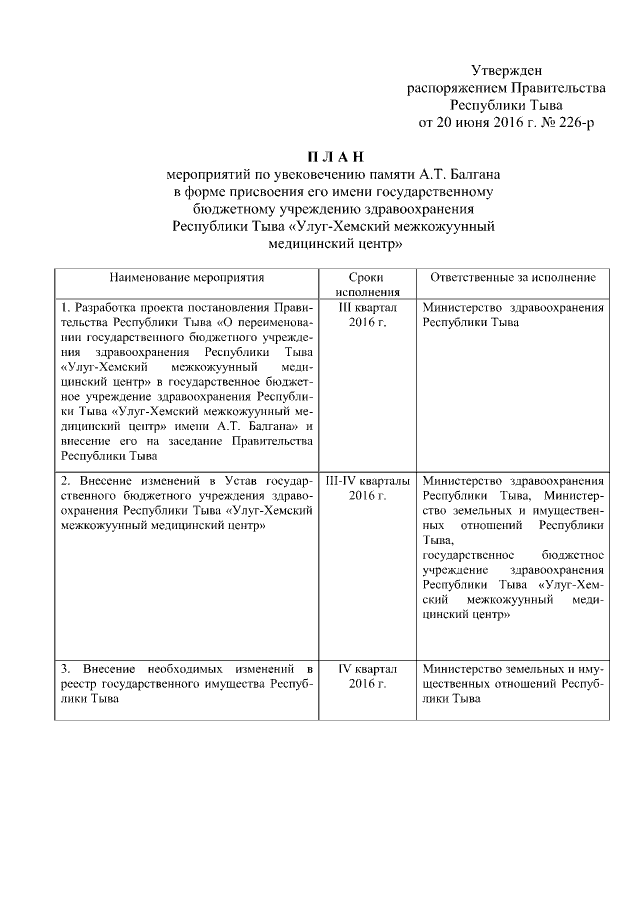 Утвержден
распоряжением Правительства
Республики Тыва
от 20 июня 2016 г. № 226-р

П Л А Н
мероприятий по увековечению памяти А.Т. Балгана
в форме присвоения его имени государственному
бюджетному учреждению здравоохранения
Республики Тыва «Улуг-Хемский межкожуунный
медицинский центр»

| Наименование мероприятия | Сроки исполнения | Ответственные за исполнение |
|---|---|---|
| 1. Разработка проекта постановления Правительства Республики Тыва «О переименовании государственного бюджетного учреждения здравоохранения Республики Тыва «Улуг-Хемский межкожуунный медицинский центр» в государственное бюджетное учреждение здравоохранения Республики Тыва «Улуг-Хемский межкожуунный медицинский центр» имени А.Т. Балгана» и внесение его на заседание Правительства Республики Тыва | III квартал 2016 г. | Министерство здравоохранения Республики Тыва |
| 2. Внесение изменений в Устав государственного бюджетного учреждения здравоохранения Республики Тыва «Улуг-Хемский межкожуунный медицинский центр» | III-IV кварталы 2016 г. | Министерство здравоохранения Республики Тыва, Министерство земельных и имущественных отношений Республики Тыва, государственное бюджетное учреждение здравоохранения Республики Тыва «Улуг-Хемский межкожуунный медицинский центр» |
| 3. Внесение необходимых изменений в реестр государственного имущества Республики Тыва | IV квартал 2016 г. | Министерство земельных и имущественных отношений Республики Тыва |